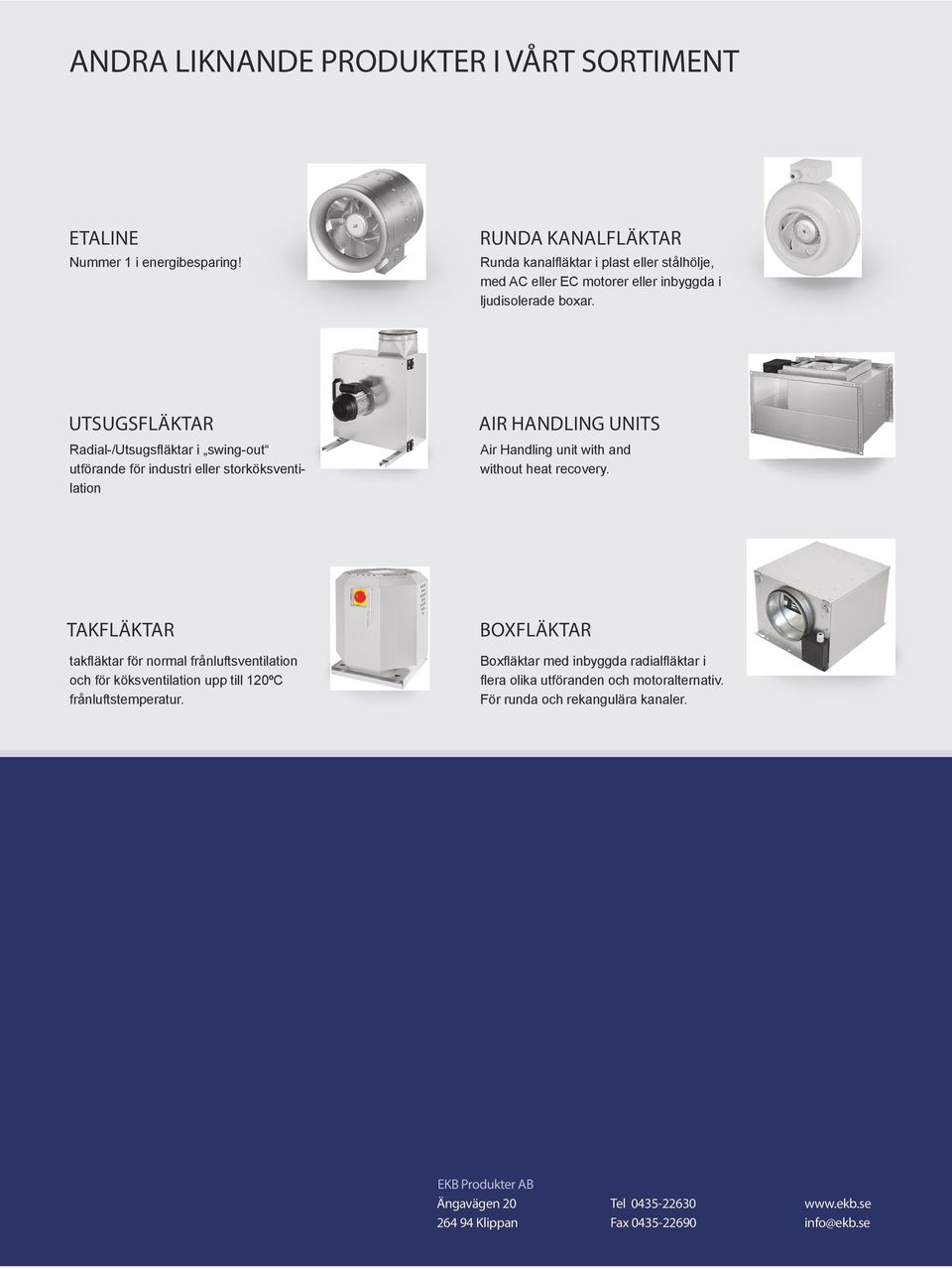 ANDRA LIKNANDE PRODUKTER I VÅRT SORTIMENT

ETALINE
Nummer 1 i energibesparing!

RUNDA KANALFLÄKTAR
Runda kanalfläktar i plast eller stålhölje, med AC eller EC motorer eller inbyggda i ljudisolerade boxar.

UTSUGSFLÄKTAR
Radial-/Utsugsfläktar i „swing-out“ utförande för industri eller storköksventilation

AIR HANDLING UNITS
Air Handling unit with and without heat recovery.

TAKFLÄKTAR
takfläktar för normal frånluftsventilation och för köksventilation upp till 120ºC frånluftstemperatur.

BOXFLÄKTAR
Boxfläktar med inbyggda radialfläktar i flera olika utföranden och motoralternativ. För runda och rekangulära kanaler.

EKB Produkter AB
Ängavägen 20
264 94 Klippan

Tel 0435-22630
Fax 0435-22690

www.ekb.se
info@ekb.se